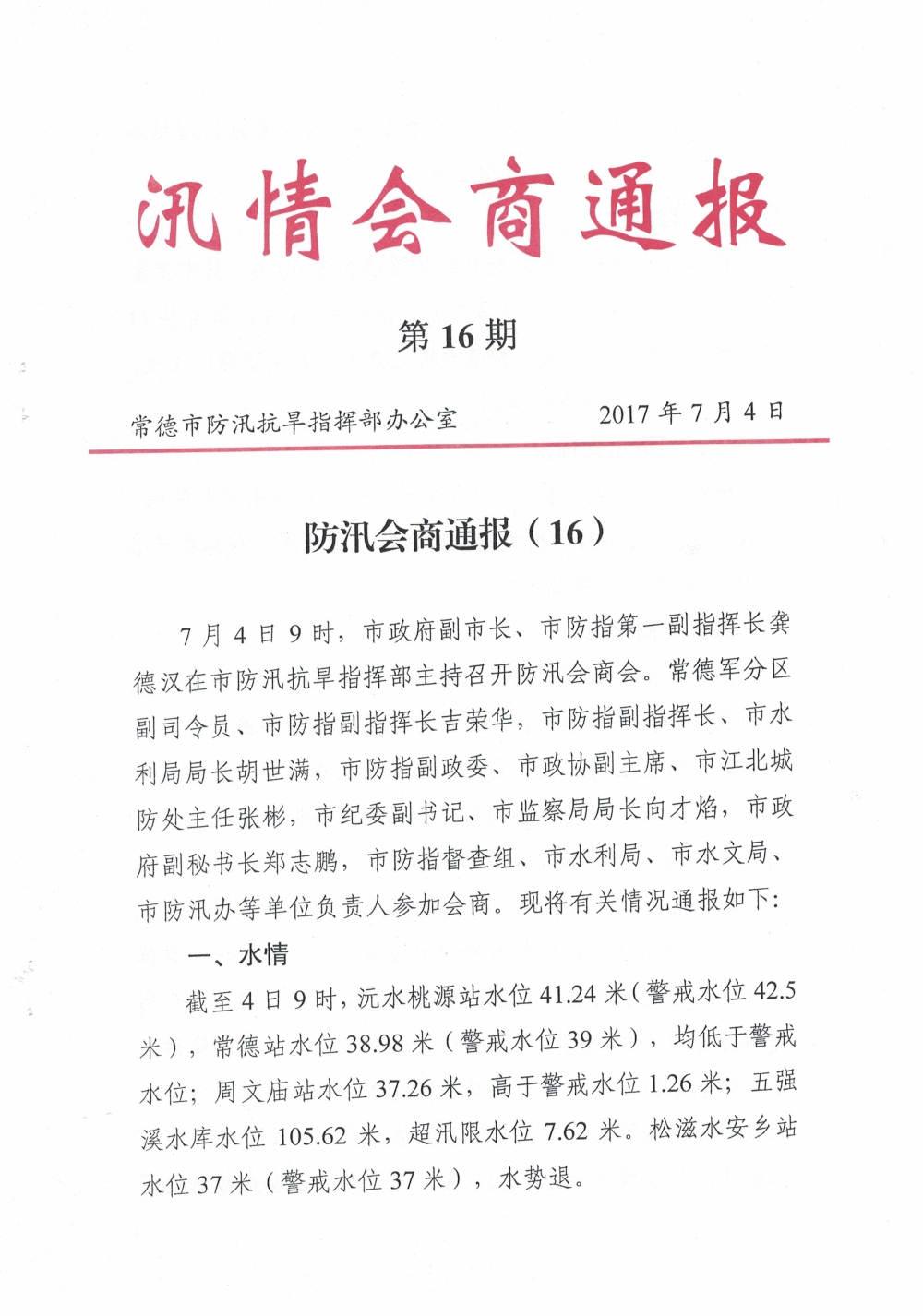 汛情会商通报

第 16 期

常德市防汛抗旱指挥部办公室　　2017 年 7 月 4 日

防汛会商通报（16）

7 月 4 日 9 时，市政府副市长、市防指第一副指挥长龚德汉在市防汛抗旱指挥部主持召开防汛会商会。常德军分区副司令员、市防指副指挥长吉荣华，市防指副指挥长、市水利局局长胡世满，市防指副政委、市政协副主席、市江北城防处主任张彬，市纪委副书记、市监察局局长向才焰，市政府副秘书长郑志鹏，市防指督查组、市水利局、市水文局、市防汛办等单位负责人参加会商。现将有关情况通报如下：

一、水情

截至 4 日 9 时，沅水桃源站水位 41.24 米（警戒水位 42.5 米），常德站水位 38.98 米（警戒水位 39 米），均低于警戒水位；周文庙站水位 37.26 米，高于警戒水位 1.26 米；五强溪水库水位 105.62 米，超汛限水位 7.62 米。松滋水安乡站水位 37 米（警戒水位 37 米），水势退。